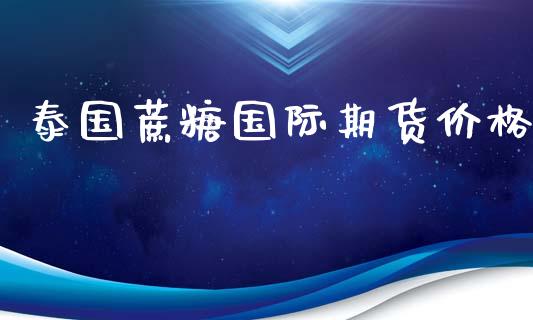 泰国蔗糖国际期货价格